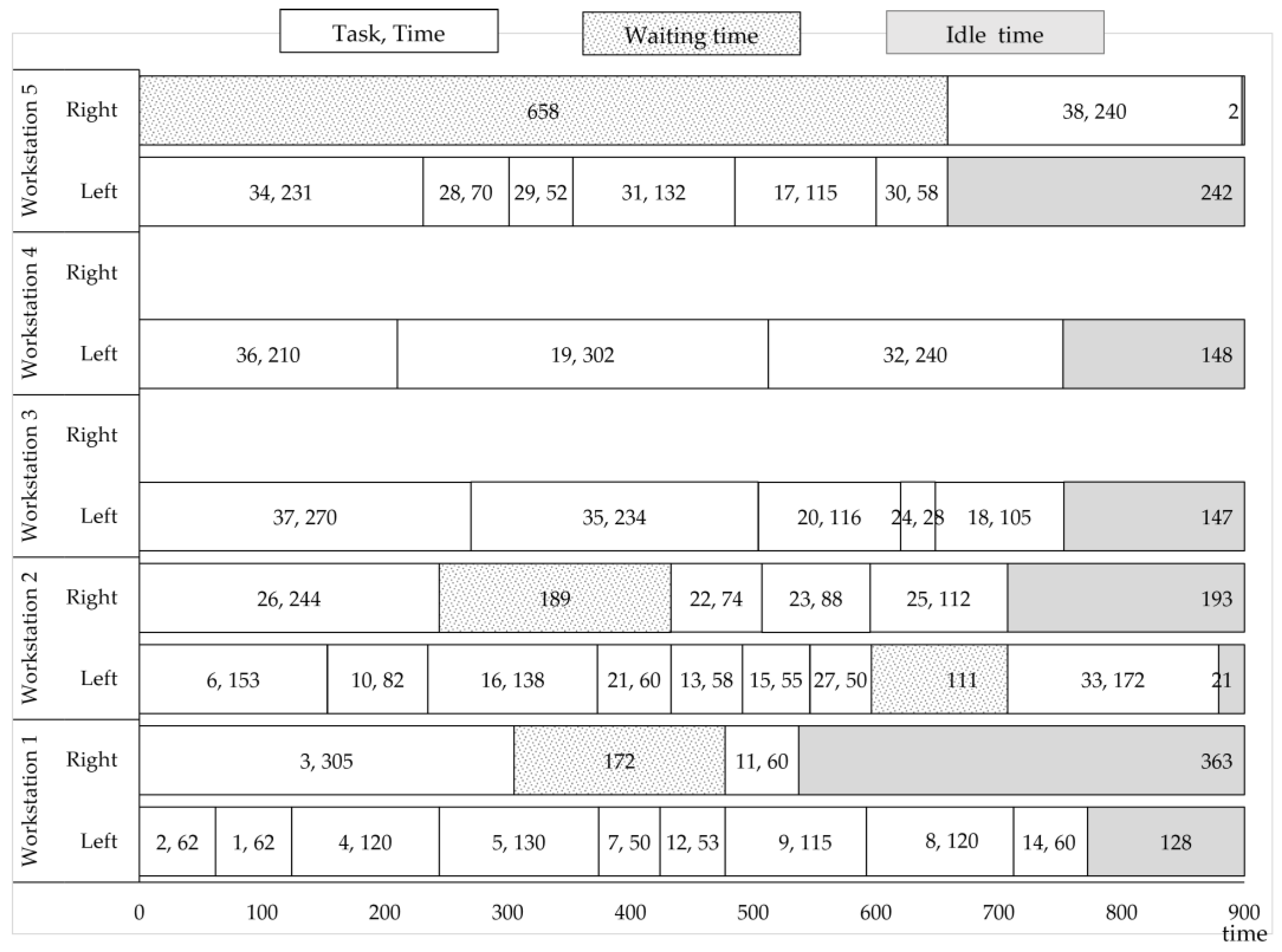 Task, Time
Waiting time
Idle time

Workstation 5
Right
658
38, 240
2
Left
34, 231
28, 70
29, 52
31, 132
17, 115
30, 58
242

Workstation 4
Right
Left
36, 210
19, 302
32, 240
148

Workstation 3
Right
Left
37, 270
35, 234
20, 116
24, 28
18, 105
147

Workstation 2
Right
26, 244
189
22, 74
23, 88
25, 112
193
Left
6, 153
10, 82
16, 138
21, 60
13, 58
15, 55
27, 50
111
33, 172
21

Workstation 1
Right
3, 305
172
11, 60
363
Left
2, 62
1, 62
4, 120
5, 130
7, 50
12, 53
9, 115
8, 120
14, 60
128

0
100
200
300
400
500
600
700
800
900
time